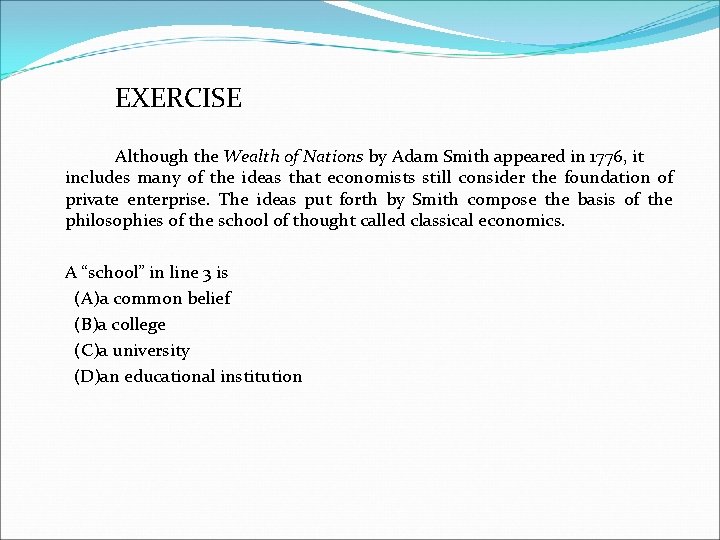 EXERCISE

Although the Wealth of Nations by Adam Smith appeared in 1776, it includes many of the ideas that economists still consider the foundation of private enterprise. The ideas put forth by Smith compose the basis of the philosophies of the school of thought called classical economics.

A “school” in line 3 is
(A)a common belief
(B)a college
(C)a university
(D)an educational institution